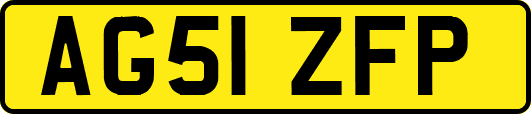 AG51 ZFP